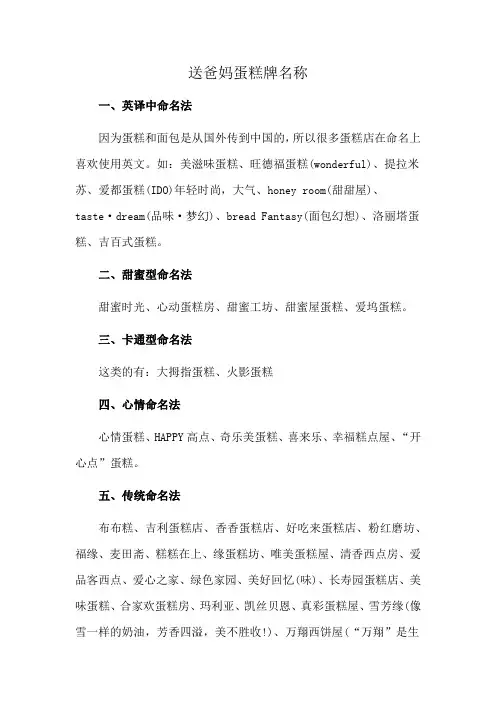 送爸妈蛋糕牌名称

一、英译中命名法

因为蛋糕和面包是从国外传到中国的，所以很多蛋糕店在命名上喜欢使用英文。如：美滋味蛋糕、旺德福蛋糕(wonderful)、提拉米苏、爱都蛋糕(IDO)年轻时尚，大气、honey room(甜甜屋)、taste·dream(品味·梦幻)、bread Fantasy(面包幻想)、洛丽塔蛋糕、吉百式蛋糕。

二、甜蜜型命名法

甜蜜时光、心动蛋糕房、甜蜜工坊、甜蜜屋蛋糕、爱坞蛋糕。

三、卡通型命名法

这类的有：大拇指蛋糕、火影蛋糕

四、心情命名法

心情蛋糕、HAPPY高点、奇乐美蛋糕、喜来乐、幸福糕点屋、“开心点”蛋糕。

五、传统命名法

布布糕、吉利蛋糕店、香香蛋糕店、好吃来蛋糕店、粉红磨坊、福缘、麦田斋、糕糕在上、缘蛋糕坊、唯美蛋糕屋、清香西点房、爱品客西点、爱心之家、绿色家园、美好回忆(味)、长寿园蛋糕店、美味蛋糕、合家欢蛋糕房、玛利亚、凯丝贝恩、真彩蛋糕屋、雪芳缘(像雪一样的奶油，芳香四溢，美不胜收!)、万翔西饼屋(“万翔”是生